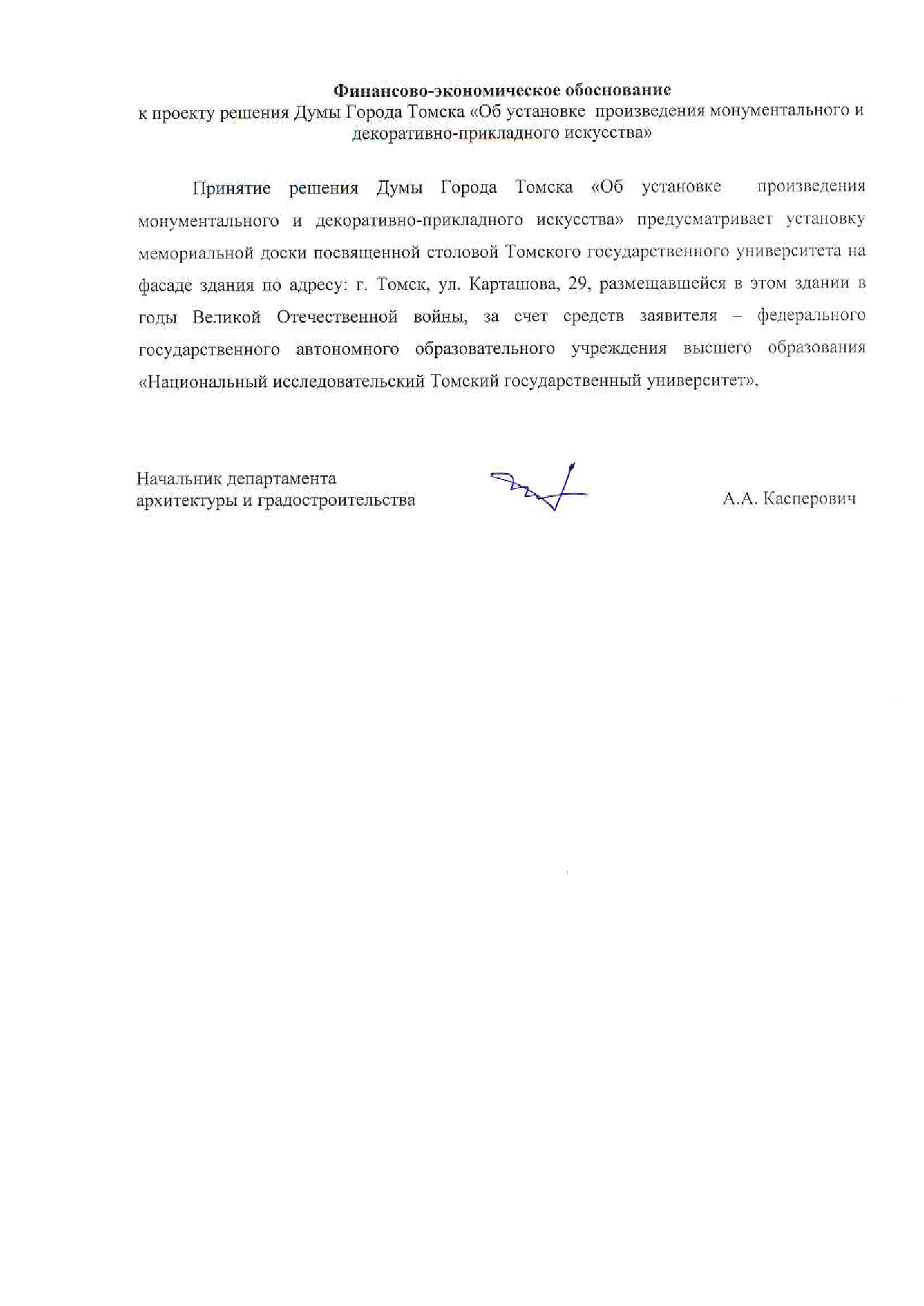 Финансово-экономическое обоснование
к проекту решения Думы Города Томска «Об установке произведения монументального и декоративно-прикладного искусства»

Принятие решения Думы Города Томска «Об установке произведения монументального и декоративно-прикладного искусства» предусматривает установку мемориальной доски посвященной столовой Томского государственного университета на фасаде здания по адресу: г. Томск, ул. Карташова, 29, размещавшейся в этом здании в годы Великой Отечественной войны, за счет средств заявителя – федерального государственного автономного образовательного учреждения высшего образования «Национальный исследовательский Томский государственный университет».

Начальник департамента
архитектуры и градостроительства

А.А. Касперович